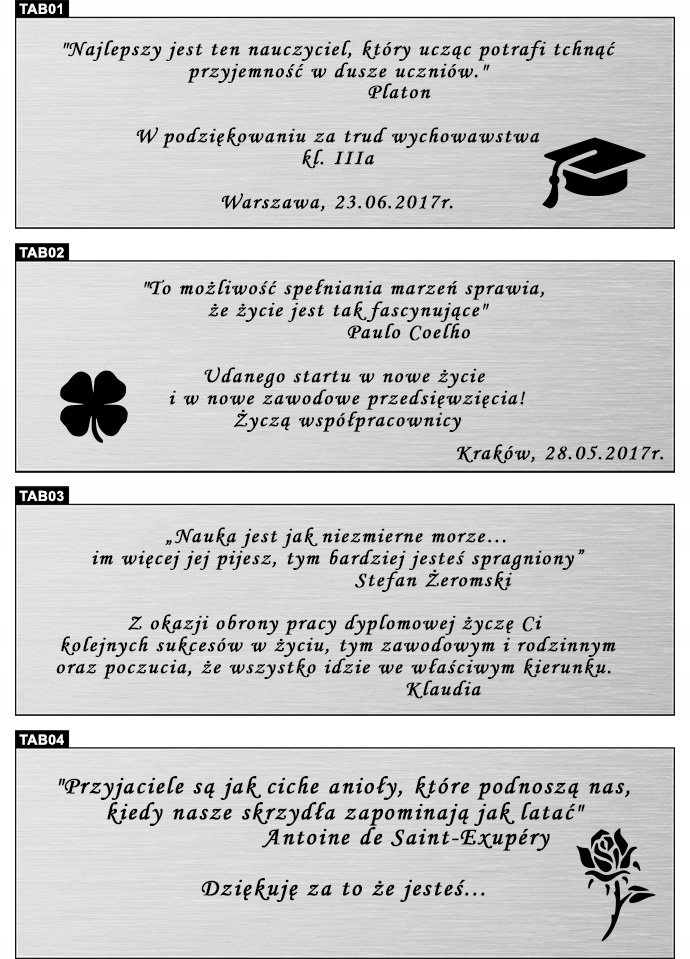 TAB01

"Najlepszy jest ten nauczyciel, który ucząc potrafi tchnąć przyjemność w dusze uczniów."
Platon

W podziękowaniu za trud wychowawstwa
kl. IIIa

Warszawa, 23.06.2017r.

TAB02

"To możliwość spełniania marzeń sprawia, że życie jest tak fascynujące"
Paulo Coelho

Udanego startu w nowe życie
i w nowe zawodowe przedsięwzięcia!
Życzą współpracownicy

Kraków, 28.05.2017r.

TAB03

„Nauka jest jak niezmierne morze... im więcej jej pijesz, tym bardziej jesteś spragniony"
Stefan Żeromski

Z okazji obrony pracy dyplomowej życzę Ci kolejnych sukcesów w życiu, tym zawodowym i rodzinnym oraz poczucia, że wszystko idzie we właściwym kierunku.
Klaudia

TAB04

"Przyjaciele są jak ciche anioły, które podnoszą nas, kiedy nasze skrzydła zapominają jak latać"
Antoine de Saint-Exupéry

Dziękuję za to że jesteś...